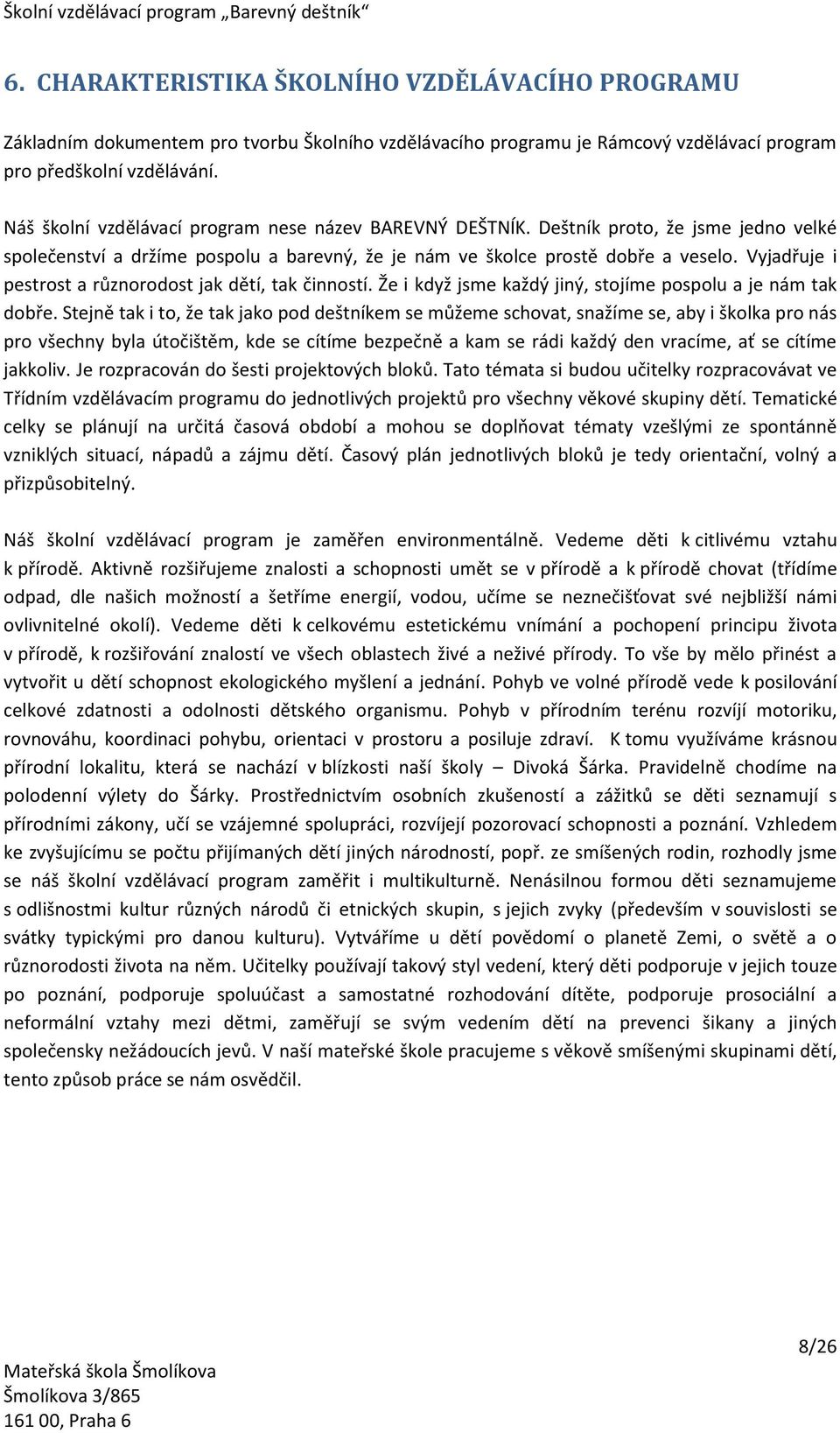 Školní vzdělávací program „Barevný deštník“

6. CHARAKTERISTIKA ŠKOLNÍHO VZDĚLÁVACÍHO PROGRAMU

Základním dokumentem pro tvorbu Školního vzdělávacího programu je Rámcový vzdělávací program pro předškolní vzdělávání.

Náš školní vzdělávací program nese název BAREVNÝ DEŠTNÍK. Deštník proto, že jsme jedno velké společenství a držíme pospolu a barevný, že je nám ve školce prostě dobře a veselo. Vyjadřuje i pestrost a různorodost jak dětí, tak činností. Že i když jsme každý jiný, stojíme pospolu a je nám tak dobře. Stejně tak i to, že tak jako pod deštníkem se můžeme schovat, snažíme se, aby i školka pro nás pro všechny byla útočištěm, kde se cítíme bezpečně a kam se rádi každý den vracíme, ať se cítíme jakkoliv. Je rozpracován do šesti projektových bloků. Tato témata si budou učitelky rozpracovávat ve Třídním vzdělávacím programu do jednotlivých projektů pro všechny věkové skupiny dětí. Tematické celky se plánují na určitá časová období a mohou se doplňovat tématy vzešlými ze spontánně vzniklých situací, nápadů a zájmu dětí. Časový plán jednotlivých bloků je tedy orientační, volný a přizpůsobitelný.

Náš školní vzdělávací program je zaměřen environmentálně. Vedeme děti k citlivému vztahu k přírodě. Aktivně rozšiřujeme znalosti a schopnosti umět se v přírodě a k přírodě chovat (třídíme odpad, dle našich možností a šetříme energií, vodou, učíme se neznečišťovat své nejbližší námi ovlivnitelné okolí). Vedeme děti k celkovému estetickému vnímání a pochopení principu života v přírodě, k rozšiřování znalostí ve všech oblastech živé a neživé přírody. To vše by mělo přinést a vytvořit u dětí schopnost ekologického myšlení a jednání. Pohyb ve volné přírodě vede k posilování celkové zdatnosti a odolnosti dětského organismu. Pohyb v přírodním terénu rozvíjí motoriku, rovnováhu, koordinaci pohybu, orientaci v prostoru a posiluje zdraví. K tomu využíváme krásnou přírodní lokalitu, která se nachází v blízkosti naší školy – Divoká Šárka. Pravidelně chodíme na polodenní výlety do Šárky. Prostřednictvím osobních zkušeností a zážitků se děti seznamují s přírodními zákony, učí se vzájemné spolupráci, rozvíjejí pozorovací schopnosti a poznání. Vzhledem ke zvyšujícímu se počtu přijímaných dětí jiných národností, popř. ze smíšených rodin, rozhodly jsme se náš školní vzdělávací program zaměřit i multikulturně. Nenásilnou formou děti seznamujeme s odlišnostmi kultur různých národů či etnických skupin, s jejich zvyky (především v souvislosti se svátky typickými pro danou kulturu). Vytváříme u dětí povědomí o planetě Zemi, o světě a o různorodosti života na něm. Učitelky používají takový styl vedení, který děti podporuje v jejich touze po poznání, podporuje spoluúčast a samostatné rozhodování dítěte, podporuje prosociální a neformální vztahy mezi dětmi, zaměřují se svým vedením dětí na prevenci šikany a jiných společensky nežádoucích jevů. V naší mateřské škole pracujeme s věkově smíšenými skupinami dětí, tento způsob práce se nám osvědčil.

8/26

Mateřská škola Šmolíkova
Šmolíkova 3/865
161 00, Praha 6